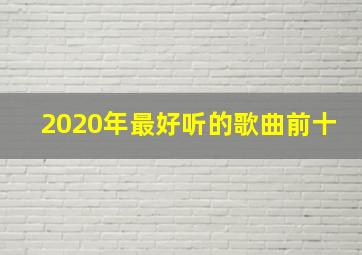 2020年最好听的歌曲前十